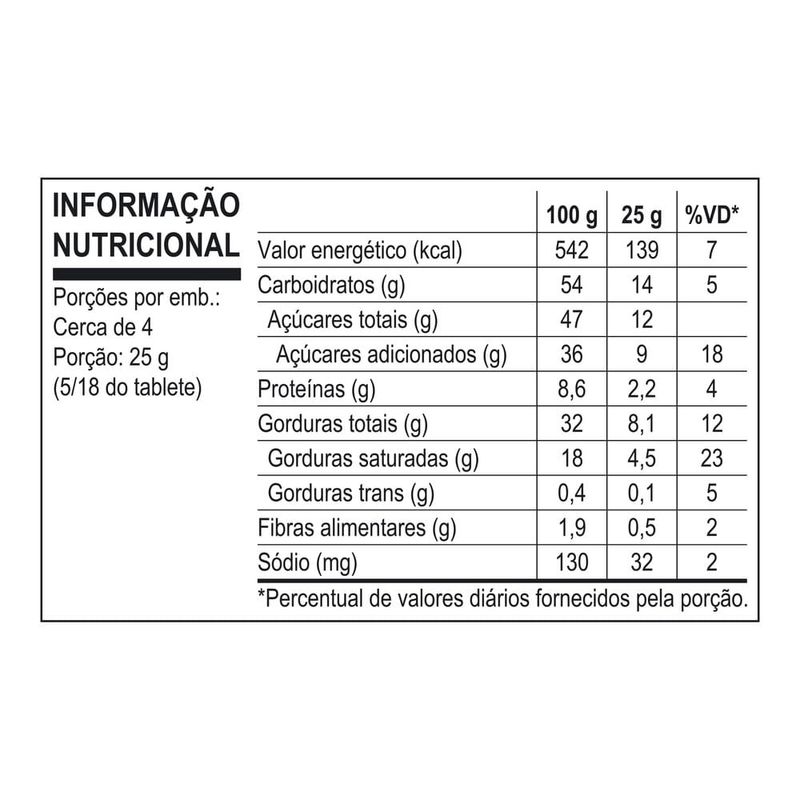 INFORMAÇÃO NUTRICIONAL

Porções por emb.: Cerca de 4
Porção: 25 g
(5/18 do tablete)

|  | 100 g | 25 g | %VD* |
|---|---|---|---|
| Valor energético (kcal) | 542 | 139 | 7 |
| Carboidratos (g) | 54 | 14 | 5 |
| Açúcares totais (g) | 47 | 12 |  |
| Açúcares adicionados (g) | 36 | 9 | 18 |
| Proteínas (g) | 8,6 | 2,2 | 4 |
| Gorduras totais (g) | 32 | 8,1 | 12 |
| Gorduras saturadas (g) | 18 | 4,5 | 23 |
| Gorduras trans (g) | 0,4 | 0,1 | 5 |
| Fibras alimentares (g) | 1,9 | 0,5 | 2 |
| Sódio (mg) | 130 | 32 | 2 |

*Percentual de valores diários fornecidos pela porção.